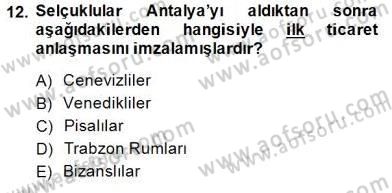 12. Selçuklular Antalya'yı aldıktan sonra aşağıdakilerden hangisiyle ilk ticaret anlaşmasını imzalamışlardır?

A) Cenevizliler
B) Venedikliler
C) Pisalılar
D) Trabzon Rumları
E) Bizanslılar

www.aofsoru.com